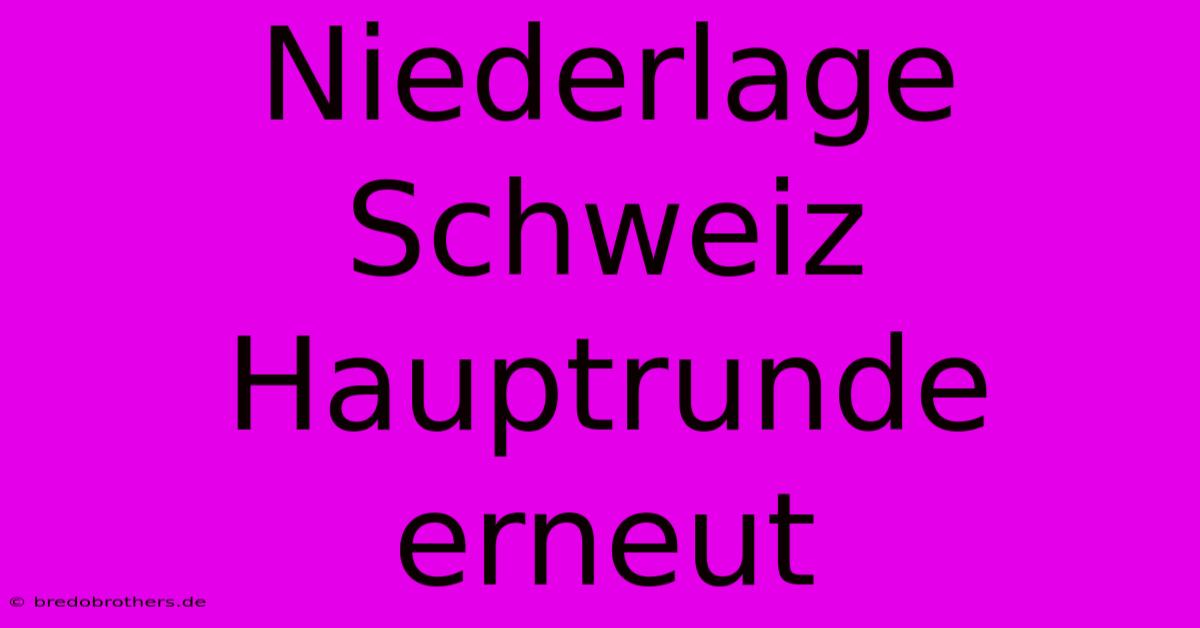 Niederlage Schweiz Hauptrunde erneut

© bredobrothers.de